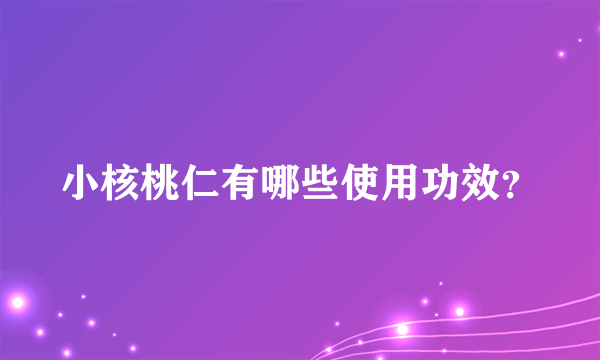 小核桃仁有哪些使用功效?